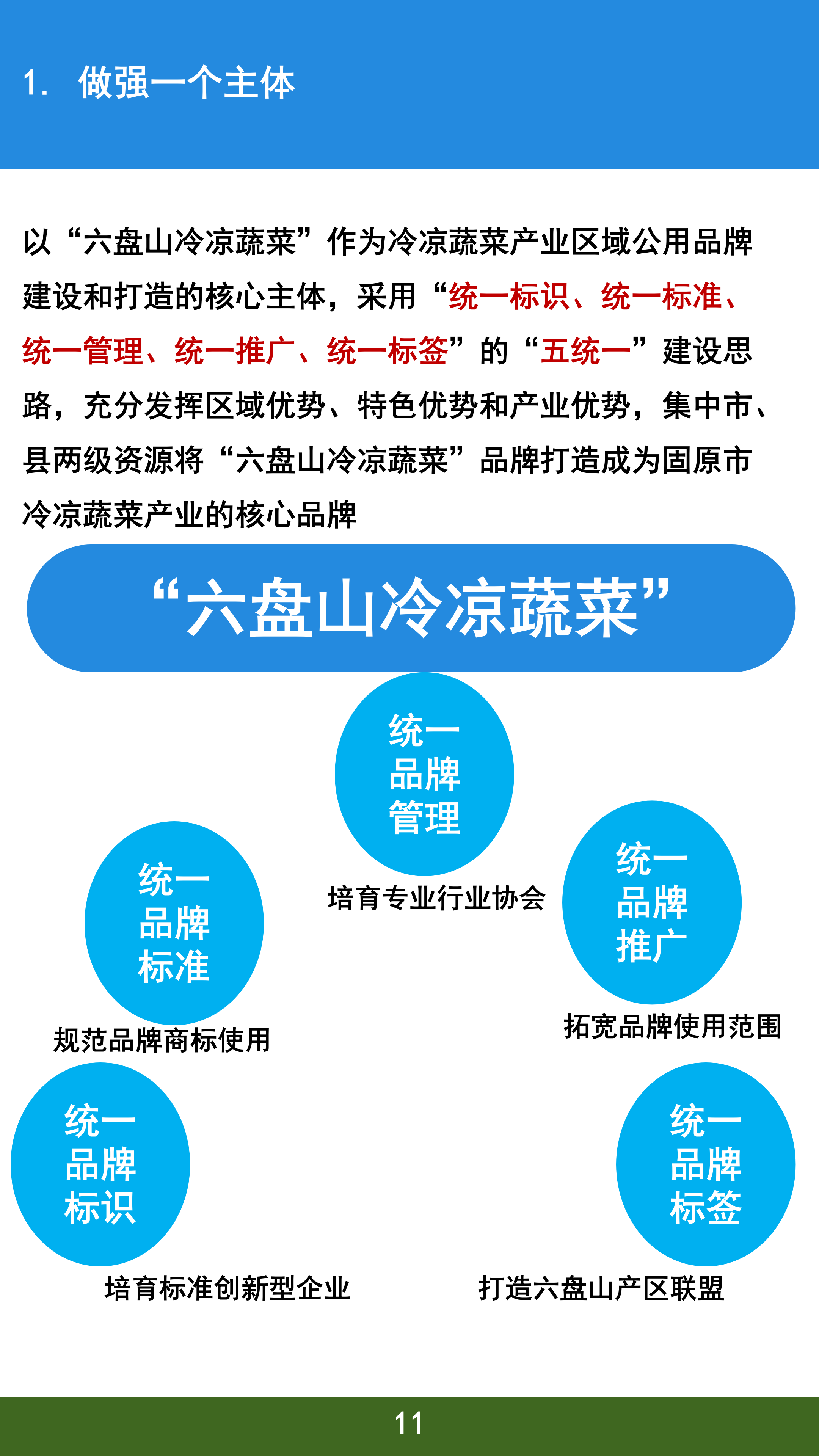 1. 做强一个主体

以“六盘山冷凉蔬菜”作为冷凉蔬菜产业区域公用品牌建设和打造的核心主体，采用“统一标识、统一标准、统一管理、统一推广、统一标签”的“五统一”建设思路，充分发挥区域优势、特色优势和产业优势，集中市、县两级资源将“六盘山冷凉蔬菜”品牌打造成为固原市冷凉蔬菜产业的核心品牌

“六盘山冷凉蔬菜”

统一品牌管理

培育专业行业协会

统一品牌标准

规范品牌商标使用

统一品牌推广

拓宽品牌使用范围

统一品牌标识

培育标准创新型企业

统一品牌标签

打造六盘山产区联盟

11